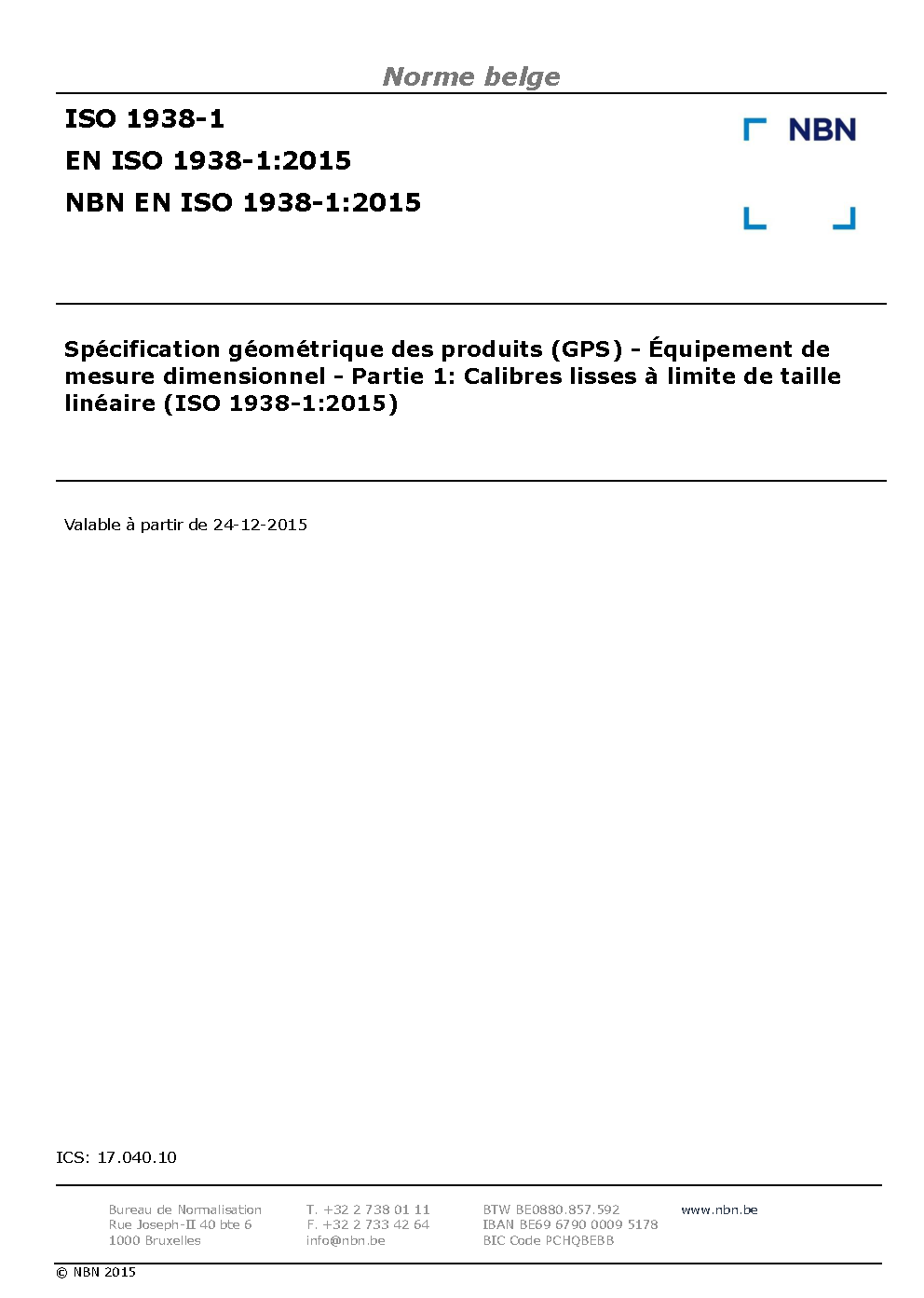 Norme belge

ISO 1938-1
EN ISO 1938-1:2015
NBN EN ISO 1938-1:2015

NBN

Spécification géométrique des produits (GPS) - Équipement de mesure dimensionnel - Partie 1: Calibres lisses à limite de taille linéaire (ISO 1938-1:2015)

Valable à partir de 24-12-2015

ICS: 17.040.10

Bureau de Normalisation
Rue Joseph-II 40 bte 6
1000 Bruxelles

T. +32 2 738 01 11
F. +32 2 733 42 64
info@nbn.be

BTW BE0880.857.592
IBAN BE69 6790 0009 5178
BIC Code PCHQBEBB

www.nbn.be

© NBN 2015